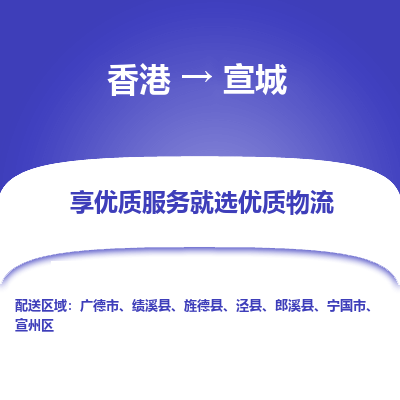 香港 → 宣城

享优质服务就选优质物流

配送区域：广德市、绩溪县、旌德县、泾县、郎溪县、宁国市、宣州区